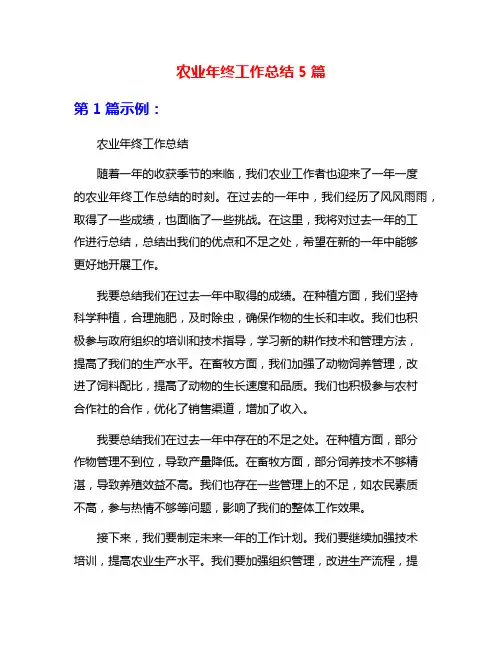 农业年终工作总结 5 篇

第 1 篇示例：

农业年终工作总结

随着一年的收获季节的来临，我们农业工作者也迎来了一年一度的农业年终工作总结的时刻。在过去的一年中，我们经历了风风雨雨，取得了一些成绩，也面临了一些挑战。在这里，我将对过去一年的工作进行总结，总结出我们的优点和不足之处，希望在新的一年中能够更好地开展工作。

我要总结我们在过去一年中取得的成绩。在种植方面，我们坚持科学种植，合理施肥，及时除虫，确保作物的生长和丰收。我们也积极参与政府组织的培训和技术指导，学习新的耕作技术和管理方法，提高了我们的生产水平。在畜牧方面，我们加强了动物饲养管理，改进了饲料配比，提高了动物的生长速度和品质。我们也积极参与农村合作社的合作，优化了销售渠道，增加了收入。

我要总结我们在过去一年中存在的不足之处。在种植方面，部分作物管理不到位，导致产量降低。在畜牧方面，部分饲养技术不够精湛，导致养殖效益不高。我们也存在一些管理上的不足，如农民素质不高，参与热情不够等问题，影响了我们的整体工作效果。

接下来，我们要制定未来一年的工作计划。我们要继续加强技术培训，提高农业生产水平。我们要加强组织管理，改进生产流程，提